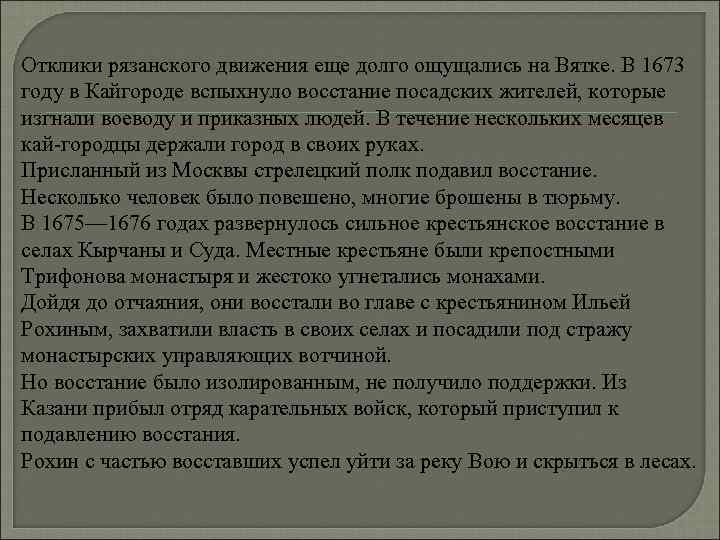 Отклики рязанского движения еще долго ощущались на Вятке. В 1673 году в Кайгороде вспыхнуло восстание посадских жителей, которые изгнали воеводу и приказных людей. В течение нескольких месяцев кай-городцы держали город в своих руках.
Присланный из Москвы стрелецкий полк подавил восстание. Несколько человек было повешено, многие брошены в тюрьму.
В 1675—1676 годах развернулось сильное крестьянское восстание в селах Кырчаны и Суда. Местные крестьяне были крепостными Трифонова монастыря и жестоко угнетались монахами.
Дойдя до отчаяния, они восстали во главе с крестьянином Ильей Рохиным, захватили власть в своих селах и посадили под стражу монастырских управляющих вотчиной.
Но восстание было изолированным, не получило поддержки. Из Казани прибыл отряд карательных войск, который приступил к подавлению восстания.
Рохин с частью восставших успел уйти за реку Вою и скрыться в лесах.